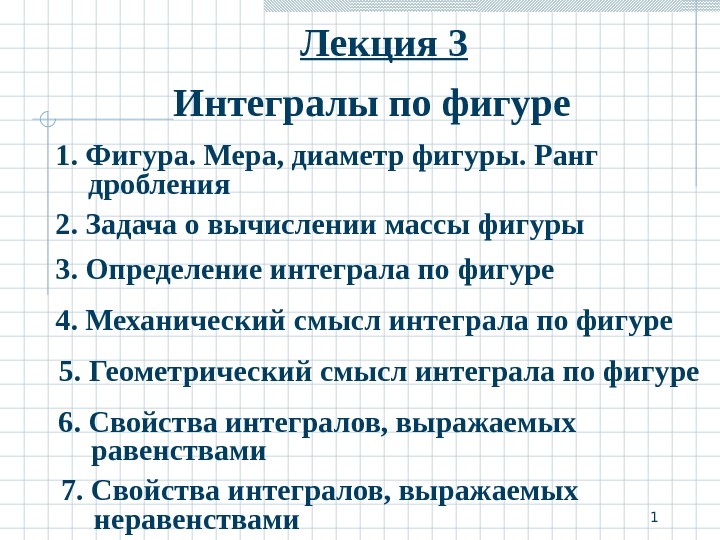 Лекция 3

Интегралы по фигуре

1. Фигура. Мера, диаметр фигуры. Ранг дробления

2. Задача о вычислении массы фигуры

3. Определение интеграла по фигуре

4. Механический смысл интеграла по фигуре

5. Геометрический смысл интеграла по фигуре

6. Свойства интегралов, выражаемых равенствами

7. Свойства интегралов, выражаемых неравенствами

1